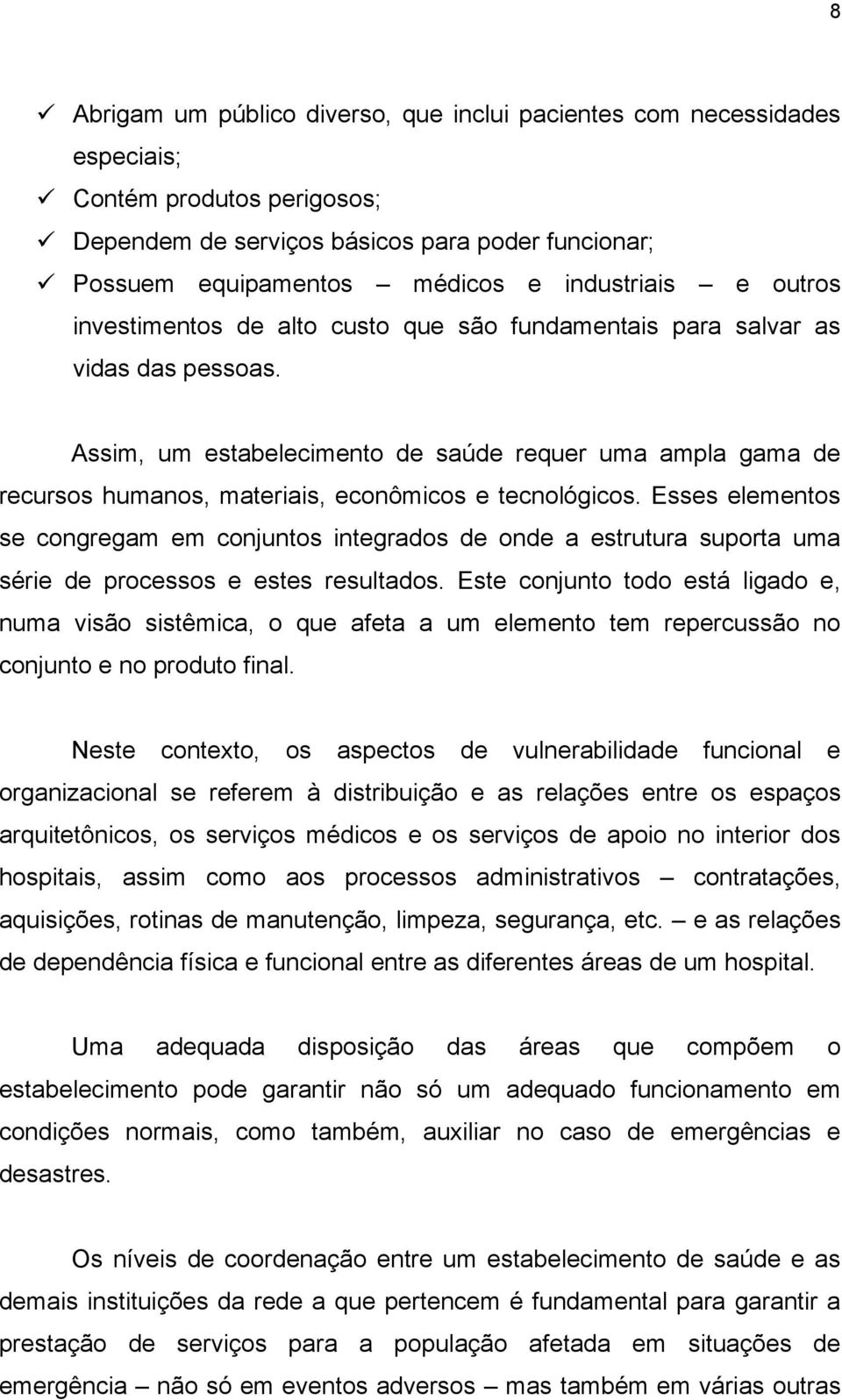 8

✓ Abrigam um público diverso, que inclui pacientes com necessidades especiais;
✓ Contém produtos perigosos;
✓ Dependem de serviços básicos para poder funcionar;
✓ Possuem equipamentos – médicos e industriais – e outros investimentos de alto custo que são fundamentais para salvar as vidas das pessoas.

Assim, um estabelecimento de saúde requer uma ampla gama de recursos humanos, materiais, econômicos e tecnológicos. Esses elementos se congregam em conjuntos integrados de onde a estrutura suporta uma série de processos e estes resultados. Este conjunto todo está ligado e, numa visão sistêmica, o que afeta a um elemento tem repercussão no conjunto e no produto final.

Neste contexto, os aspectos de vulnerabilidade funcional e organizacional se referem à distribuição e as relações entre os espaços arquitetônicos, os serviços médicos e os serviços de apoio no interior dos hospitais, assim como aos processos administrativos – contratações, aquisições, rotinas de manutenção, limpeza, segurança, etc. – e as relações de dependência física e funcional entre as diferentes áreas de um hospital.

Uma adequada disposição das áreas que compõem o estabelecimento pode garantir não só um adequado funcionamento em condições normais, como também, auxiliar no caso de emergências e desastres.

Os níveis de coordenação entre um estabelecimento de saúde e as demais instituições da rede a que pertencem é fundamental para garantir a prestação de serviços para a população afetada em situações de emergência – não só em eventos adversos – mas também em várias outras